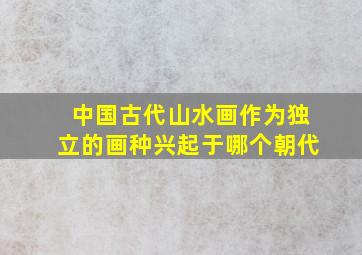 中国古代山水画作为独立的画种兴起于哪个朝代